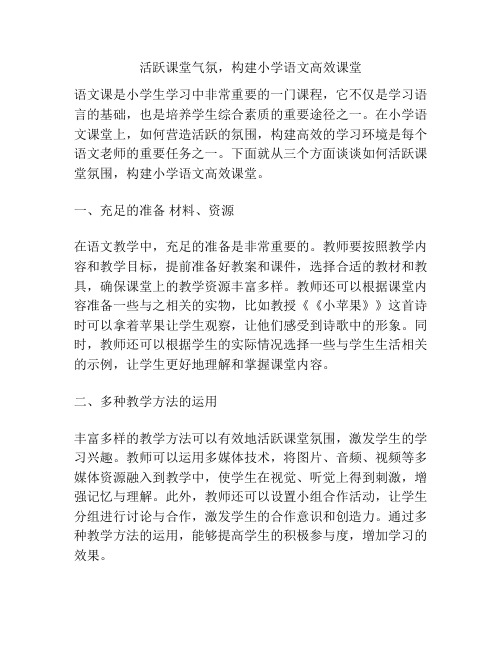 活跃课堂气氛，构建小学语文高效课堂

语文课是小学生学习中非常重要的一门课程，它不仅是学习语言的基础，也是培养学生综合素质的重要途径之一。在小学语文课堂上，如何营造活跃的氛围，构建高效的学习环境是每个语文老师的重要任务之一。下面就从三个方面谈谈如何活跃课堂氛围，构建小学语文高效课堂。

一、充足的准备 材料、资源

在语文教学中，充足的准备是非常重要的。教师要按照教学内容和教学目标，提前准备好教案和课件，选择合适的教材和教具，确保课堂上的教学资源丰富多样。教师还可以根据课堂内容准备一些与之相关的实物，比如教授《《小苹果》》这首诗时可以拿着苹果让学生观察，让他们感受到诗歌中的形象。同时，教师还可以根据学生的实际情况选择一些与学生生活相关的示例，让学生更好地理解和掌握课堂内容。

二、多种教学方法的运用

丰富多样的教学方法可以有效地活跃课堂氛围，激发学生的学习兴趣。教师可以运用多媒体技术，将图片、音频、视频等多媒体资源融入到教学中，使学生在视觉、听觉上得到刺激，增强记忆与理解。此外，教师还可以设置小组合作活动，让学生分组进行讨论与合作，激发学生的合作意识和创造力。通过多种教学方法的运用，能够提高学生的积极参与度，增加学习的效果。